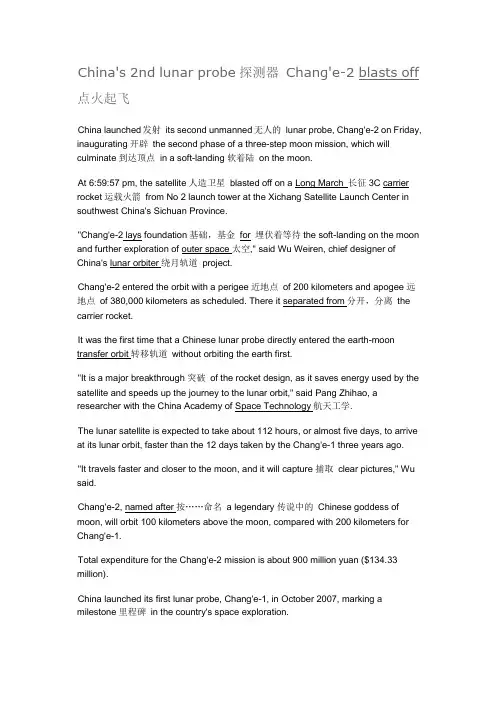 China's 2nd lunar probe 探测器 Chang'e-2 blasts off 点火起飞

China launched 发射 its second unmanned 无人的 lunar probe, Chang'e-2 on Friday, inaugurating 开辟 the second phase of a three-step moon mission, which will culminate 到达顶点 in a soft-landing 软着陆 on the moon.

At 6:59:57 pm, the satellite 人造卫星 blasted off on a Long March 长征 3C carrier rocket 运载火箭 from No 2 launch tower at the Xichang Satellite Launch Center in southwest China's Sichuan Province.

"Chang'e-2 lays foundation 基础，基金 for 埋伏着等待 the soft-landing on the moon and further exploration of outer space 太空," said Wu Weiren, chief designer of China's lunar orbiter 绕月轨道 project.

Chang'e-2 entered the orbit with a perigee 近地点 of 200 kilometers and apogee 远地点 of 380,000 kilometers as scheduled. There it separated from 分开，分离 the carrier rocket.

It was the first time that a Chinese lunar probe directly entered the earth-moon transfer orbit 转移轨道 without orbiting the earth first.

"It is a major breakthrough 突破 of the rocket design, as it saves energy used by the satellite and speeds up the journey to the lunar orbit," said Pang Zhihao, a researcher with the China Academy of Space Technology 航天工学.

The lunar satellite is expected to take about 112 hours, or almost five days, to arrive at its lunar orbit, faster than the 12 days taken by the Chang'e-1 three years ago.

"It travels faster and closer to the moon, and it will capture 捕取 clear pictures," Wu said.

Chang'e-2, named after 按……命名 a legendary 传说中的 Chinese goddess of moon, will orbit 100 kilometers above the moon, compared with 200 kilometers for Chang'e-1.

Total expenditure for the Chang'e-2 mission is about 900 million yuan ($134.33 million).

China launched its first lunar probe, Chang'e-1, in October 2007, marking a milestone 里程碑 in the country's space exploration.